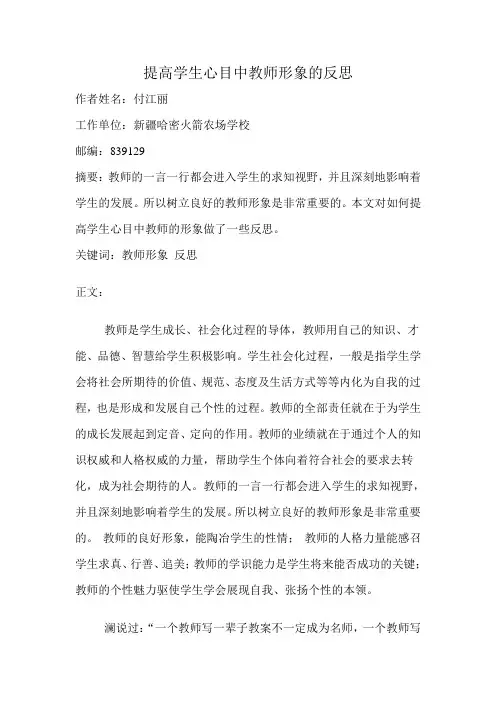 提高学生心目中教师形象的反思

作者姓名：付江丽

工作单位：新疆哈密火箭农场学校

邮编：839129

摘要：教师的一言一行都会进入学生的求知视野，并且深刻地影响着学生的发展。所以树立良好的教师形象是非常重要的。本文对如何提高学生心目中教师的形象做了一些反思。

关键词：教师形象 反思

正文：

教师是学生成长、社会化过程的导体，教师用自己的知识、才能、品德、智慧给学生积极影响。学生社会化过程，一般是指学生学会将社会所期待的价值、规范、态度及生活方式等等内化为自我的过程，也是形成和发展自己个性的过程。教师的全部责任就在于为学生的成长发展起到定音、定向的作用。教师的业绩就在于通过个人的知识权威和人格权威的力量，帮助学生个体向着符合社会的要求去转化，成为社会期待的人。教师的一言一行都会进入学生的求知视野，并且深刻地影响着学生的发展。所以树立良好的教师形象是非常重要的。 教师的良好形象，能陶冶学生的性情； 教师的人格力量能感召学生求真、行善、追美；教师的学识能力是学生将来能否成功的关键；教师的个性魅力驱使学生学会展现自我、张扬个性的本领。

澜说过：“一个教师写一辈子教案不一定成为名师，一个教师写